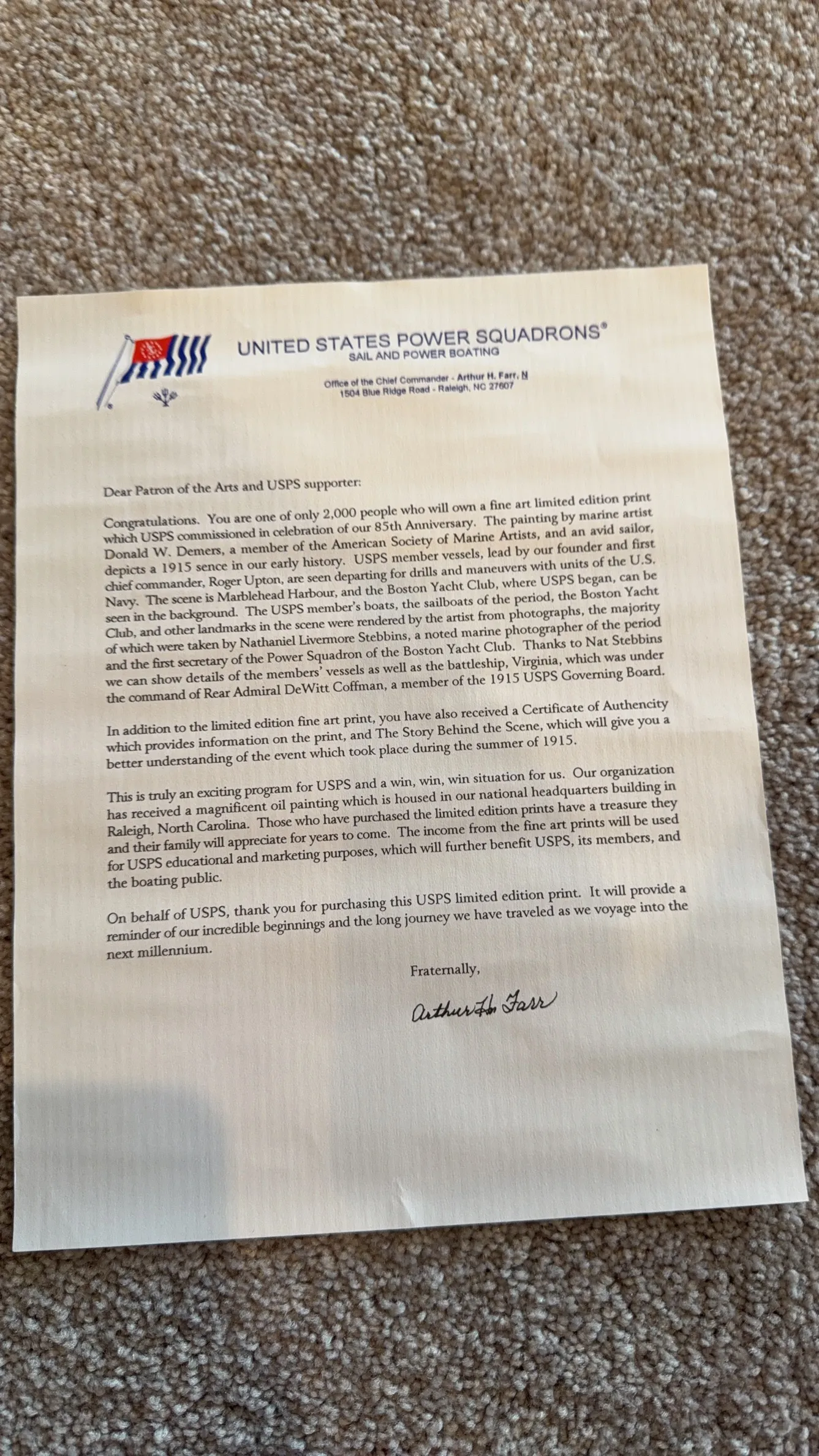 UNITED STATES POWER SQUADRONS®
SAIL AND POWER BOATING

Office of the Chief Commander - Arthur H. Farr, N
1504 Blue Ridge Road - Raleigh, NC 27607

Dear Patron of the Arts and USPS supporter:

Congratulations. You are one of only 2,000 people who will own a fine art limited edition print which USPS commissioned in celebration of our 85th Anniversary. The painting by marine artist Donald W. Demers, a member of the American Society of Marine Artists, and an avid sailor, depicts a 1915 sence in our early history. USPS member vessels, lead by our founder and first chief commander, Roger Upton, are seen departing for drills and maneuvers with units of the U.S. Navy. The scene is Marblehead Harbour, and the Boston Yacht Club, where USPS began, can be seen in the background. The USPS member's boats, the sailboats of the period, the Boston Yacht Club, and other landmarks in the scene were rendered by the artist from photographs, the majority of which were taken by Nathaniel Livermore Stebbins, a noted marine photographer of the period and the first secretary of the Power Squadron of the Boston Yacht Club. Thanks to Nat Stebbins we can show details of the members' vessels as well as the battleship, Virginia, which was under the command of Rear Admiral DeWitt Coffman, a member of the 1915 USPS Governing Board.

In addition to the limited edition fine art print, you have also received a Certificate of Authencity which provides information on the print, and The Story Behind the Scene, which will give you a better understanding of the event which took place during the summer of 1915.

This is truly an exciting program for USPS and a win, win, win situation for us. Our organization has received a magnificent oil painting which is housed in our national headquarters building in Raleigh, North Carolina. Those who have purchased the limited edition prints have a treasure they and their family will appreciate for years to come. The income from the fine art prints will be used for USPS educational and marketing purposes, which will further benefit USPS, its members, and the boating public.

On behalf of USPS, thank you for purchasing this USPS limited edition print. It will provide a reminder of our incredible beginnings and the long journey we have traveled as we voyage into the next millennium.

Fraternally,

Arthur H. Farr